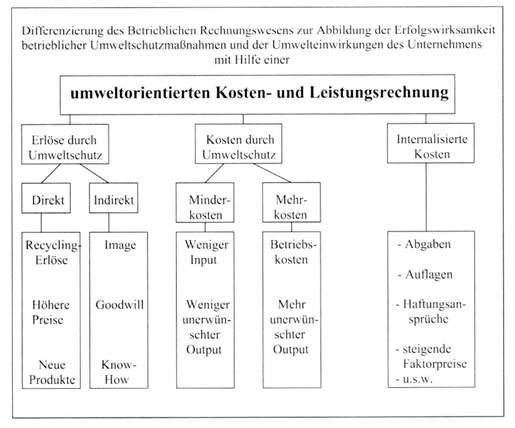 Differenzierung des Betrieblichen Rechnungswesens zur Abbildung der Erfolgswirksamkeit betrieblicher Umweltschutzmaßnahmen und der Umwelteinwirkungen des Unternehmens mit Hilfe einer

umweltorientierten Kosten- und Leistungsrechnung

Erlöse durch Umweltschutz

Direkt

Recycling-Erlöse

Höhere Preise

Neue Produkte

Indirekt

Image

Goodwill

Know-How

Kosten durch Umweltschutz

Minderkosten

Weniger Input

Weniger unerwünschter Output

Mehrkosten

Betriebskosten

Mehr unerwünschter Output

Internalisierte Kosten

- Abgaben

- Auflagen

- Haftungsansprüche

- steigende Faktorpreise
- u.s.w.